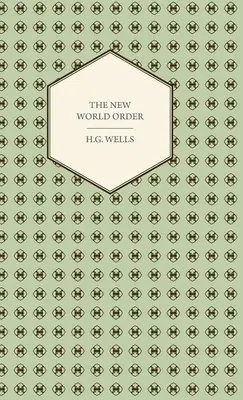 THE NEW WORLD ORDER

H.G. WELLS